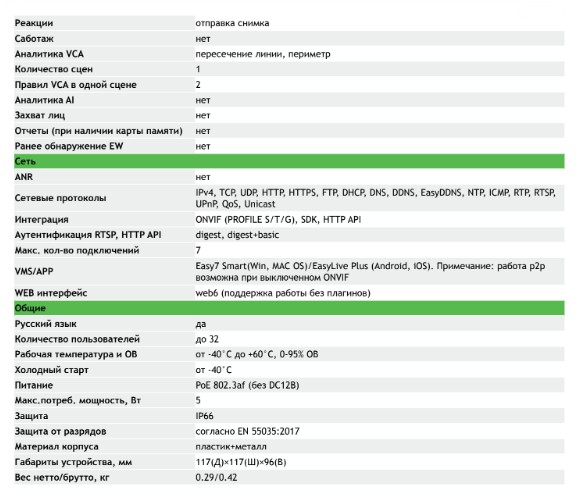 | | |
|---|---|
| Реакции | отправка снимка |
| Саботаж | нет |
| Аналитика VCA | пересечение линии, периметр |
| Количество сцен | 1 |
| Правил VCA в одной сцене | 2 |
| Аналитика AI | нет |
| Захват лиц | нет |
| Отчеты (при наличии карты памяти) | нет |
| Ранее обнаружение EW | нет |
| Сеть | |
| ANR | нет |
| Сетевые протоколы | IPv4, TCP, UDP, HTTP, HTTPS, FTP, DHCP, DNS, DDNS, EasyDDNS, NTP, ICMP, RTP, RTSP, UPnP, QoS, Unicast |
| Интеграция | ONVIF (PROFILE S/T/G), SDK, HTTP API |
| Аутентификация RTSP, HTTP API | digest, digest+basic |
| Макс. кол-во подключений | 7 |
| VMS/APP | Easy7 Smart(Win, MAC OS)/EasyLive Plus (Android, IOS). Примечание: работа p2p возможна при выключенном ONVIF |
| WEB интерфейс | web6 (поддержка работы без плагинов) |
| Общие | |
| Русский язык | да |
| Количество пользователей | до 32 |
| Рабочая температура и ОВ | от -40°C до +60°C, 0-95% ОВ |
| Холодный старт | от -40°C |
| Питание | PoE 802.3af (без DC12В) |
| Макс.потреб. мощность, Вт | 5 |
| Защита | IP66 |
| Защита от разрядов | согласно EN 55035:2017 |
| Материал корпуса | пластик+металл |
| Габариты устройства, мм | 117(Д)×117(Ш)×96(В) |
| Вес нетто/брутто, кг | 0.29/0.42 |